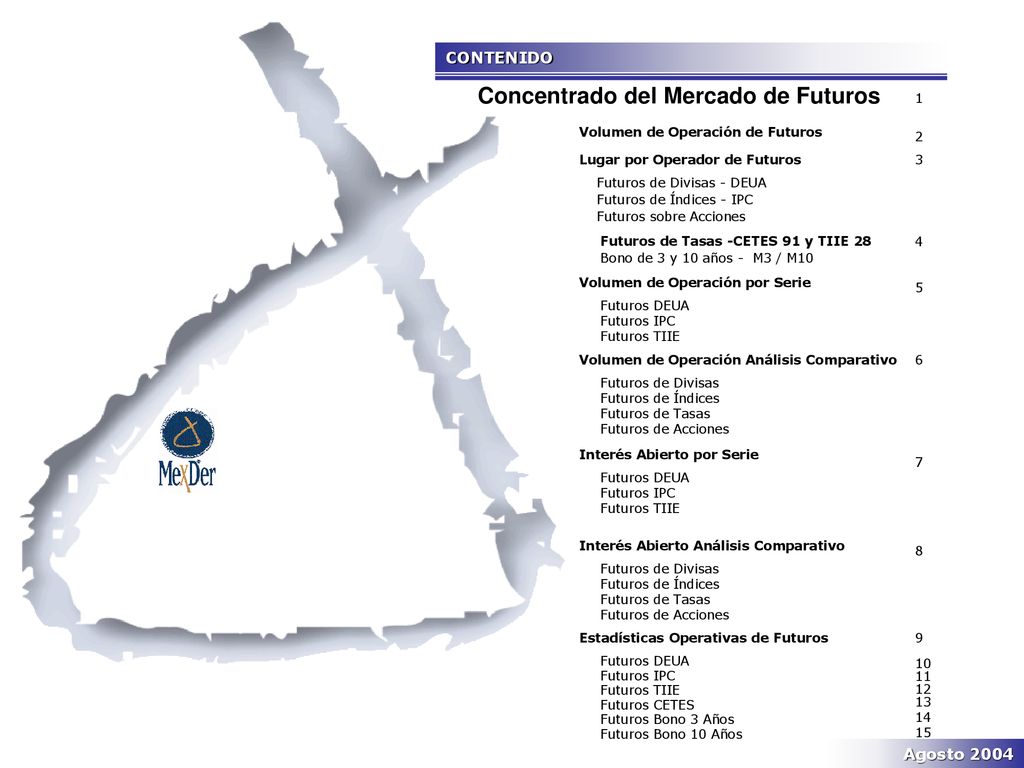 MexDer

CONTENIDO

Concentrado del Mercado de Futuros 1

Volumen de Operación de Futuros 2

Lugar por Operador de Futuros 3

Futuros de Divisas - DEUA
Futuros de Índices - IPC
Futuros sobre Acciones

Futuros de Tasas -CETES 91 y TIIE 28 4
Bono de 3 y 10 años - M3 / M10

Volumen de Operación por Serie 5

Futuros DEUA
Futuros IPC
Futuros TIIE

Volumen de Operación Análisis Comparativo 6

Futuros de Divisas
Futuros de Índices
Futuros de Tasas
Futuros de Acciones

Interés Abierto por Serie 7

Futuros DEUA
Futuros IPC
Futuros TIIE

Interés Abierto Análisis Comparativo 8

Futuros de Divisas
Futuros de Índices
Futuros de Tasas
Futuros de Acciones

Estadísticas Operativas de Futuros 9

Futuros DEUA 10
Futuros IPC 11
Futuros TIIE 12
Futuros CETES 13
Futuros Bono 3 Años 14
Futuros Bono 10 Años 15

Agosto 2004